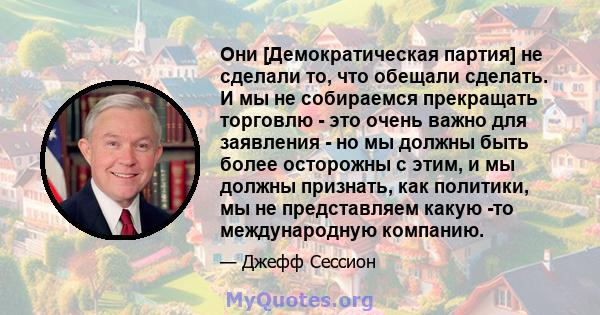 Они [Демократическая партия] не сделали то, что обещали сделать. И мы не собираемся прекращать торговлю - это очень важно для заявления - но мы должны быть более осторожны с этим, и мы должны признать, как политики, мы не представляем какую -то международную компанию.

— Джефф Сессион

MyQuotes.org